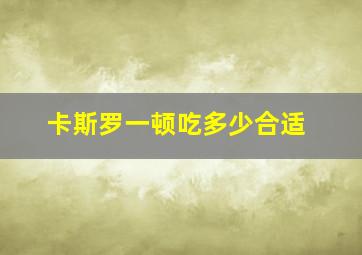 卡斯罗一顿吃多少合适